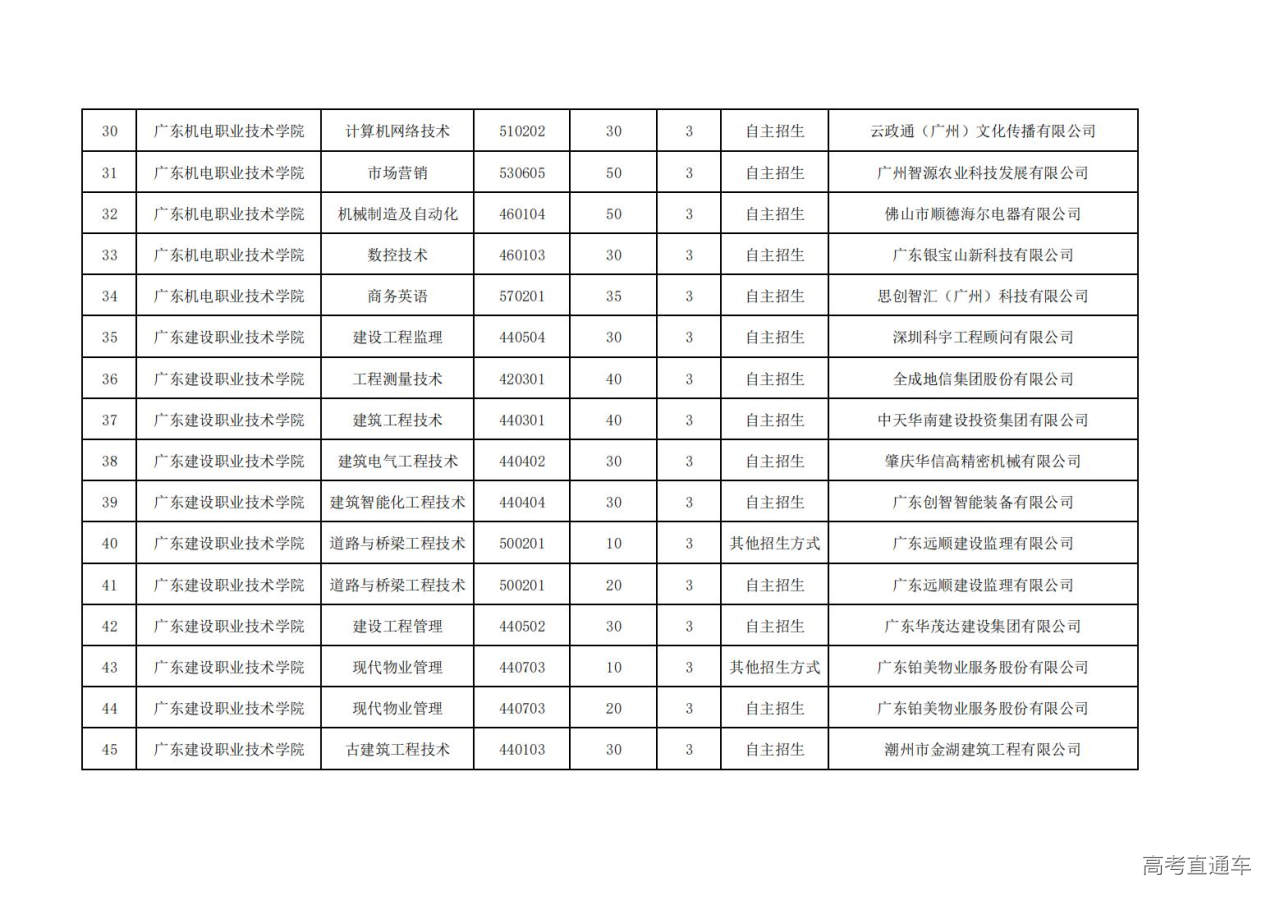 | 30 | 广东机电职业技术学院 | 计算机网络技术 | 510202 | 30 | 3 | 自主招生 | 云政通（广州）文化传播有限公司 |
|---|---|---|---|---|---|---|---|
| 31 | 广东机电职业技术学院 | 市场营销 | 530605 | 50 | 3 | 自主招生 | 广州智源农业科技发展有限公司 |
| 32 | 广东机电职业技术学院 | 机械制造及自动化 | 460104 | 50 | 3 | 自主招生 | 佛山市顺德海尔电器有限公司 |
| 33 | 广东机电职业技术学院 | 数控技术 | 460103 | 30 | 3 | 自主招生 | 广东银宝山新科技有限公司 |
| 34 | 广东机电职业技术学院 | 商务英语 | 570201 | 35 | 3 | 自主招生 | 思创智汇（广州）科技有限公司 |
| 35 | 广东建设职业技术学院 | 建设工程监理 | 440504 | 30 | 3 | 自主招生 | 深圳科宇工程顾问有限公司 |
| 36 | 广东建设职业技术学院 | 工程测量技术 | 420301 | 40 | 3 | 自主招生 | 全成地信集团股份有限公司 |
| 37 | 广东建设职业技术学院 | 建筑工程技术 | 440301 | 40 | 3 | 自主招生 | 中天华南建设投资集团有限公司 |
| 38 | 广东建设职业技术学院 | 建筑电气工程技术 | 440402 | 30 | 3 | 自主招生 | 肇庆华信高精密机械有限公司 |
| 39 | 广东建设职业技术学院 | 建筑智能化工程技术 | 440404 | 30 | 3 | 自主招生 | 广东创智智能装备有限公司 |
| 40 | 广东建设职业技术学院 | 道路与桥梁工程技术 | 500201 | 10 | 3 | 其他招生方式 | 广东远顺建设监理有限公司 |
| 41 | 广东建设职业技术学院 | 道路与桥梁工程技术 | 500201 | 20 | 3 | 自主招生 | 广东远顺建设监理有限公司 |
| 42 | 广东建设职业技术学院 | 建设工程管理 | 440502 | 30 | 3 | 自主招生 | 广东华茂达建设集团有限公司 |
| 43 | 广东建设职业技术学院 | 现代物业管理 | 440703 | 10 | 3 | 其他招生方式 | 广东铂美物业服务股份有限公司 |
| 44 | 广东建设职业技术学院 | 现代物业管理 | 440703 | 20 | 3 | 自主招生 | 广东铂美物业服务股份有限公司 |
| 45 | 广东建设职业技术学院 | 古建筑工程技术 | 440103 | 30 | 3 | 自主招生 | 潮州市金湖建筑工程有限公司 |

高考直通车